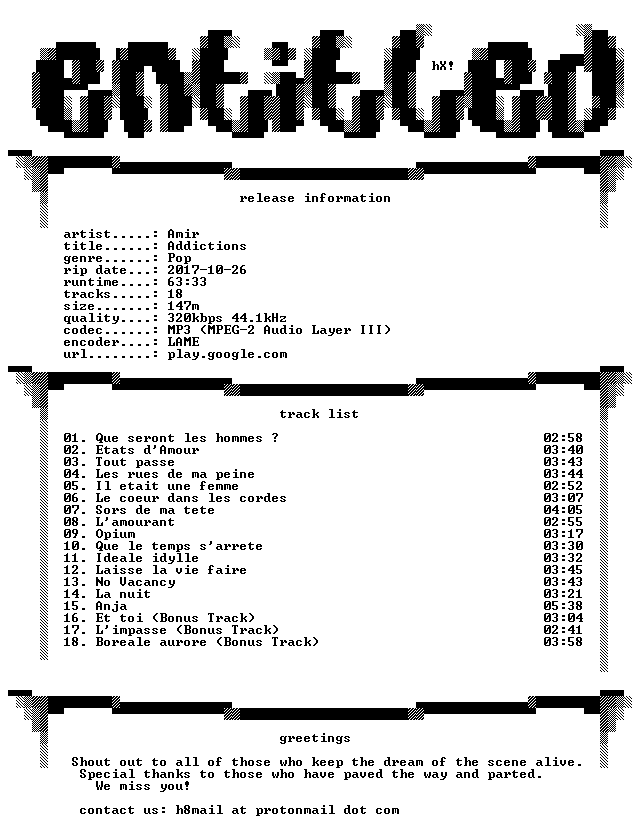 entitled

hX!

release information

artist.....: Amir
title......: Addictions
genre......: Pop
rip date...: 2017-10-26
runtime....: 63:33
tracks.....: 18
size.......: 147m
quality....: 320kbps 44.1kHz
codec......: MP3 (MPEG-2 Audio Layer III)
encoder....: LAME
url........: play.google.com

track list

01. Que seront les hommes ? 02:58
02. Etats d'Amour 03:40
03. Tout passe 03:43
04. Les rues de ma peine 03:44
05. Il etait une femme 02:52
06. Le coeur dans les cordes 03:07
07. Sors de ma tete 04:05
08. L'amourant 02:55
09. Opium 03:17
10. Que le temps s'arrete 03:30
11. Ideale idylle 03:32
12. Laisse la vie faire 03:45
13. No Vacancy 03:43
14. La nuit 03:21
15. Anja 05:38
16. Et toi (Bonus Track) 03:04
17. L'impasse (Bonus Track) 02:41
18. Boreale aurore (Bonus Track) 03:58

greetings

Shout out to all of those who keep the dream of the scene alive.
Special thanks to those who have paved the way and parted.
We miss you!

contact us: h8mail at protonmail dot com